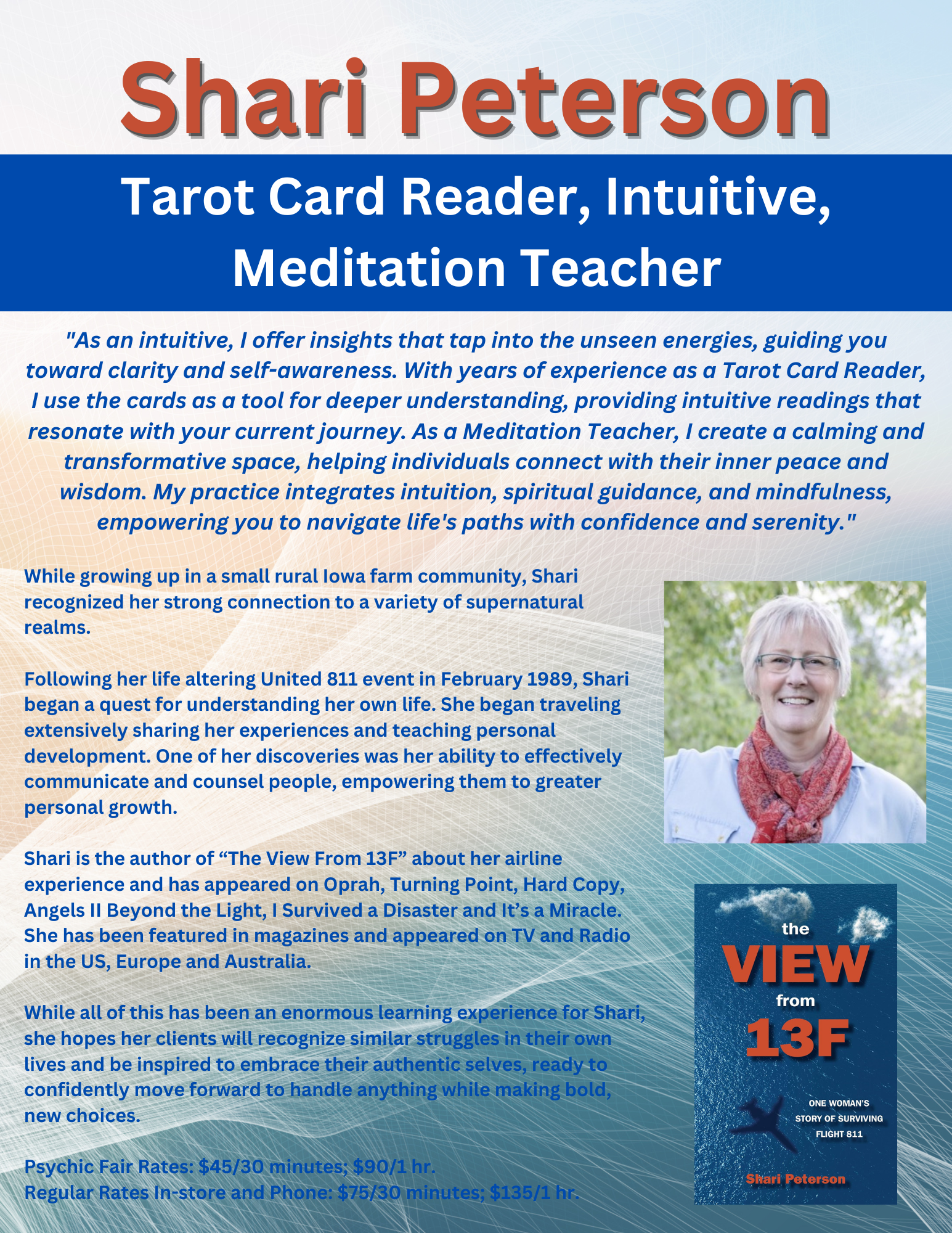 Shari Peterson

Tarot Card Reader, Intuitive, Meditation Teacher

"As an intuitive, I offer insights that tap into the unseen energies, guiding you toward clarity and self-awareness. With years of experience as a Tarot Card Reader, I use the cards as a tool for deeper understanding, providing intuitive readings that resonate with your current journey. As a Meditation Teacher, I create a calming and transformative space, helping individuals connect with their inner peace and wisdom. My practice integrates intuition, spiritual guidance, and mindfulness, empowering you to navigate life's paths with confidence and serenity."

While growing up in a small rural Iowa farm community, Shari recognized her strong connection to a variety of supernatural realms.

Following her life altering United 811 event in February 1989, Shari began a quest for understanding her own life. She began traveling extensively sharing her experiences and teaching personal development. One of her discoveries was her ability to effectively communicate and counsel people, empowering them to greater personal growth.

Shari is the author of "The View From 13F" about her airline experience and has appeared on Oprah, Turning Point, Hard Copy, Angels II Beyond the Light, I Survived a Disaster and It's a Miracle. She has been featured in magazines and appeared on TV and Radio in the US, Europe and Australia.

While all of this has been an enormous learning experience for Shari, she hopes her clients will recognize similar struggles in their own lives and be inspired to embrace their authentic selves, ready to confidently move forward to handle anything while making bold, new choices.

Psychic Fair Rates: $45/30 minutes; $90/1 hr.
Regular Rates In-store and Phone: $75/30 minutes; $135/1 hr.

the
VIEW
from
13F

ONE WOMAN'S
STORY OF SURVIVING
FLIGHT 811

Shari Peterson